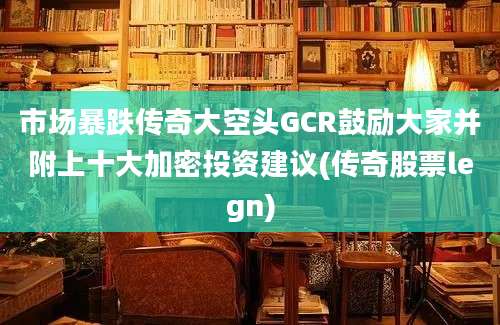 市场暴跌传奇大空头GCR鼓励大家并附上十大加密投资建议(传奇股票legn)